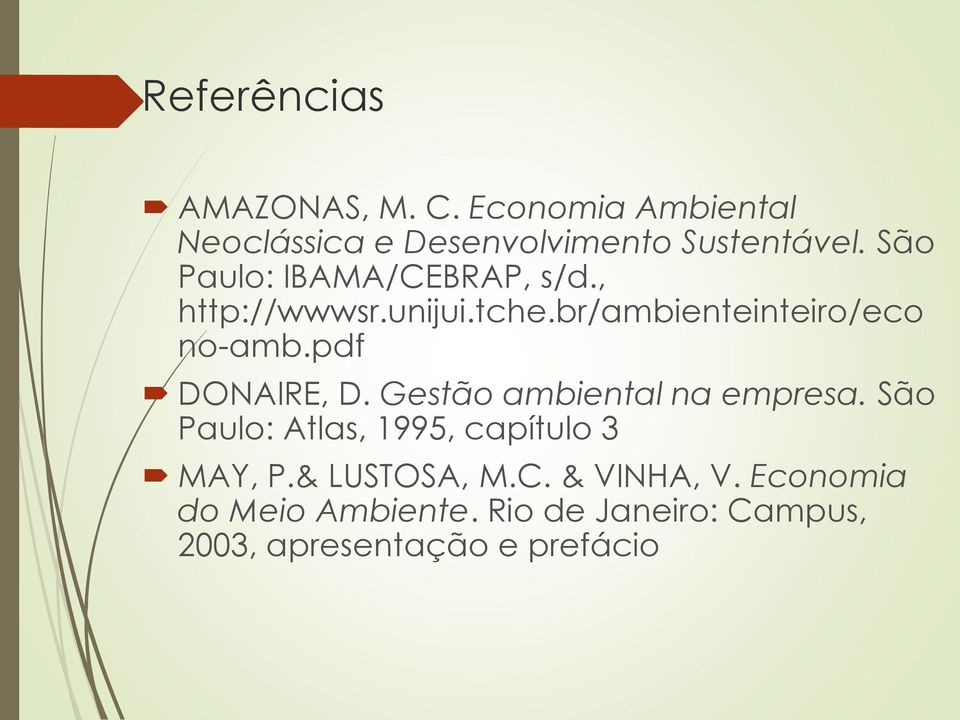 Referências

AMAZONAS, M. C. Economia Ambiental Neoclássica e Desenvolvimento Sustentável. São Paulo: IBAMA/CEBRAP, s/d., http://wwwsr.unijui.tche.br/ambienteinteiro/econo-amb.pdf

DONAIRE, D. Gestão ambiental na empresa. São Paulo: Atlas, 1995, capítulo 3

MAY, P.& LUSTOSA, M.C. & VINHA, V. Economia do Meio Ambiente. Rio de Janeiro: Campus, 2003, apresentação e prefácio